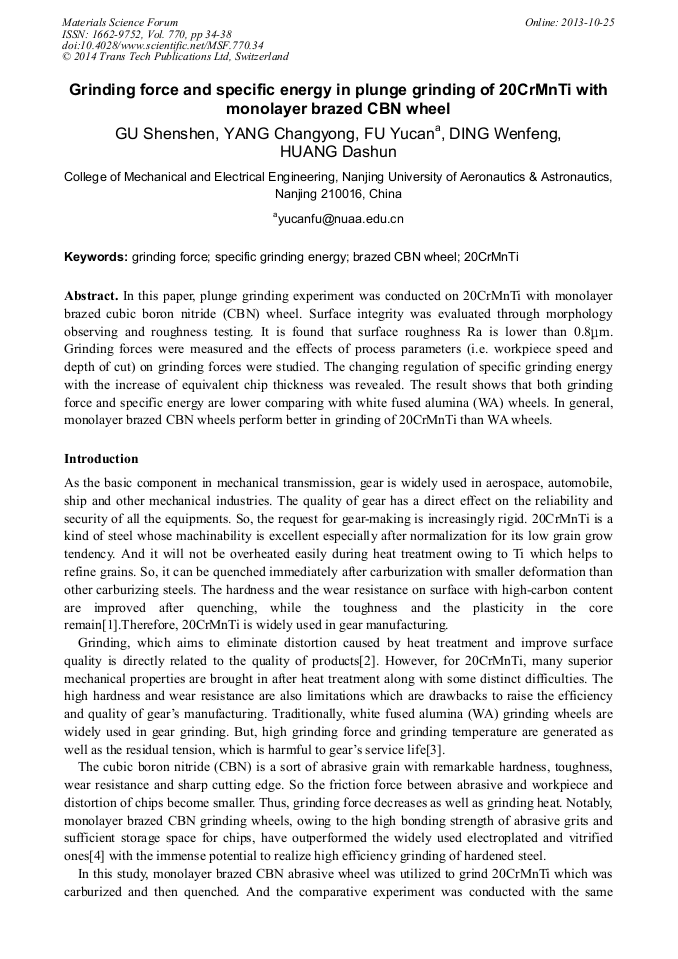 Materials Science Forum
ISSN: 1662-9752, Vol. 770, pp 34-38
doi:10.4028/www.scientific.net/MSF.770.34
© 2014 Trans Tech Publications Ltd, Switzerland

Online: 2013-10-25

Grinding force and specific energy in plunge grinding of 20CrMnTi with monolayer brazed CBN wheel

GU Shenshen, YANG Changyong, FU Yucan$^a$, DING Wenfeng, HUANG Dashun

College of Mechanical and Electrical Engineering, Nanjing University of Aeronautics & Astronautics, Nanjing 210016, China

$^a$yucanfu@nuaa.edu.cn

Keywords: grinding force; specific grinding energy; brazed CBN wheel; 20CrMnTi

Abstract. In this paper, plunge grinding experiment was conducted on 20CrMnTi with monolayer brazed cubic boron nitride (CBN) wheel. Surface integrity was evaluated through morphology observing and roughness testing. It is found that surface roughness Ra is lower than 0.8μm. Grinding forces were measured and the effects of process parameters (i.e. workpiece speed and depth of cut) on grinding forces were studied. The changing regulation of specific grinding energy with the increase of equivalent chip thickness was revealed. The result shows that both grinding force and specific energy are lower comparing with white fused alumina (WA) wheels. In general, monolayer brazed CBN wheels perform better in grinding of 20CrMnTi than WA wheels.

Introduction

As the basic component in mechanical transmission, gear is widely used in aerospace, automobile, ship and other mechanical industries. The quality of gear has a direct effect on the reliability and security of all the equipments. So, the request for gear-making is increasingly rigid. 20CrMnTi is a kind of steel whose machinability is excellent especially after normalization for its low grain grow tendency. And it will not be overheated easily during heat treatment owing to Ti which helps to refine grains. So, it can be quenched immediately after carburization with smaller deformation than other carburizing steels. The hardness and the wear resistance on surface with high-carbon content are improved after quenching, while the toughness and the plasticity in the core remain[1].Therefore, 20CrMnTi is widely used in gear manufacturing.

Grinding, which aims to eliminate distortion caused by heat treatment and improve surface quality is directly related to the quality of products[2]. However, for 20CrMnTi, many superior mechanical properties are brought in after heat treatment along with some distinct difficulties. The high hardness and wear resistance are also limitations which are drawbacks to raise the efficiency and quality of gear's manufacturing. Traditionally, white fused alumina (WA) grinding wheels are widely used in gear grinding. But, high grinding force and grinding temperature are generated as well as the residual tension, which is harmful to gear's service life[3].

The cubic boron nitride (CBN) is a sort of abrasive grain with remarkable hardness, toughness, wear resistance and sharp cutting edge. So the friction force between abrasive and workpiece and distortion of chips become smaller. Thus, grinding force decreases as well as grinding heat. Notably, monolayer brazed CBN grinding wheels, owing to the high bonding strength of abrasive grits and sufficient storage space for chips, have outperformed the widely used electroplated and vitrified ones[4] with the immense potential to realize high efficiency grinding of hardened steel.

In this study, monolayer brazed CBN abrasive wheel was utilized to grind 20CrMnTi which was carburized and then quenched. And the comparative experiment was conducted with the same